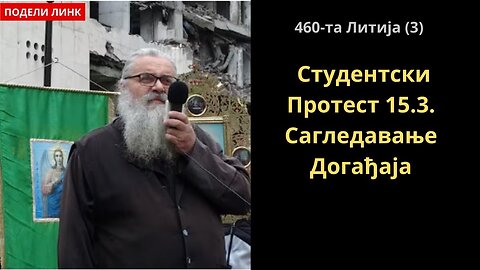 ПОДЕЛИ ЛИНК

460-та Литија (3)

Студентски Протест 15.3. Сагледавање Догађаја